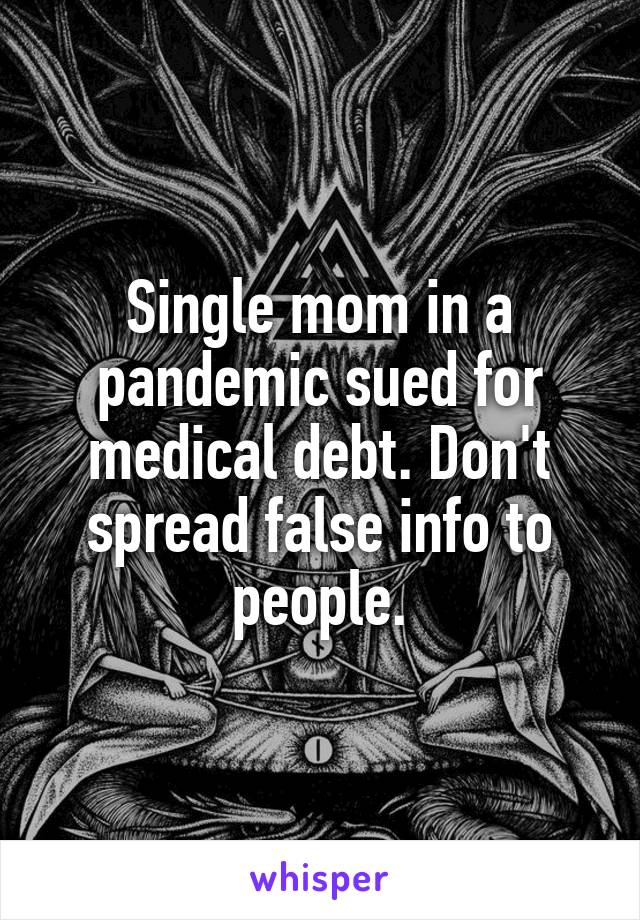 Single mom in a pandemic sued for medical debt. Don't spread false info to people.

whisper